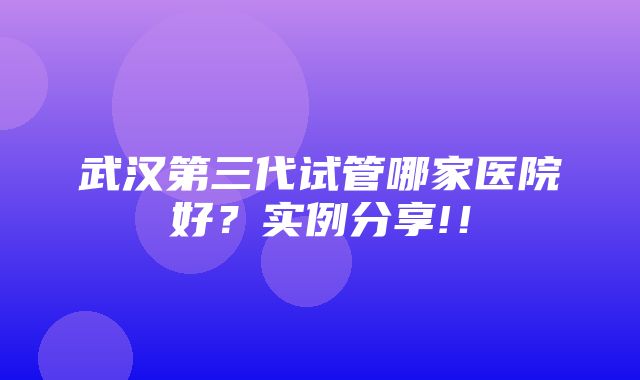 武汉第三代试管哪家医院好？实例分享!!